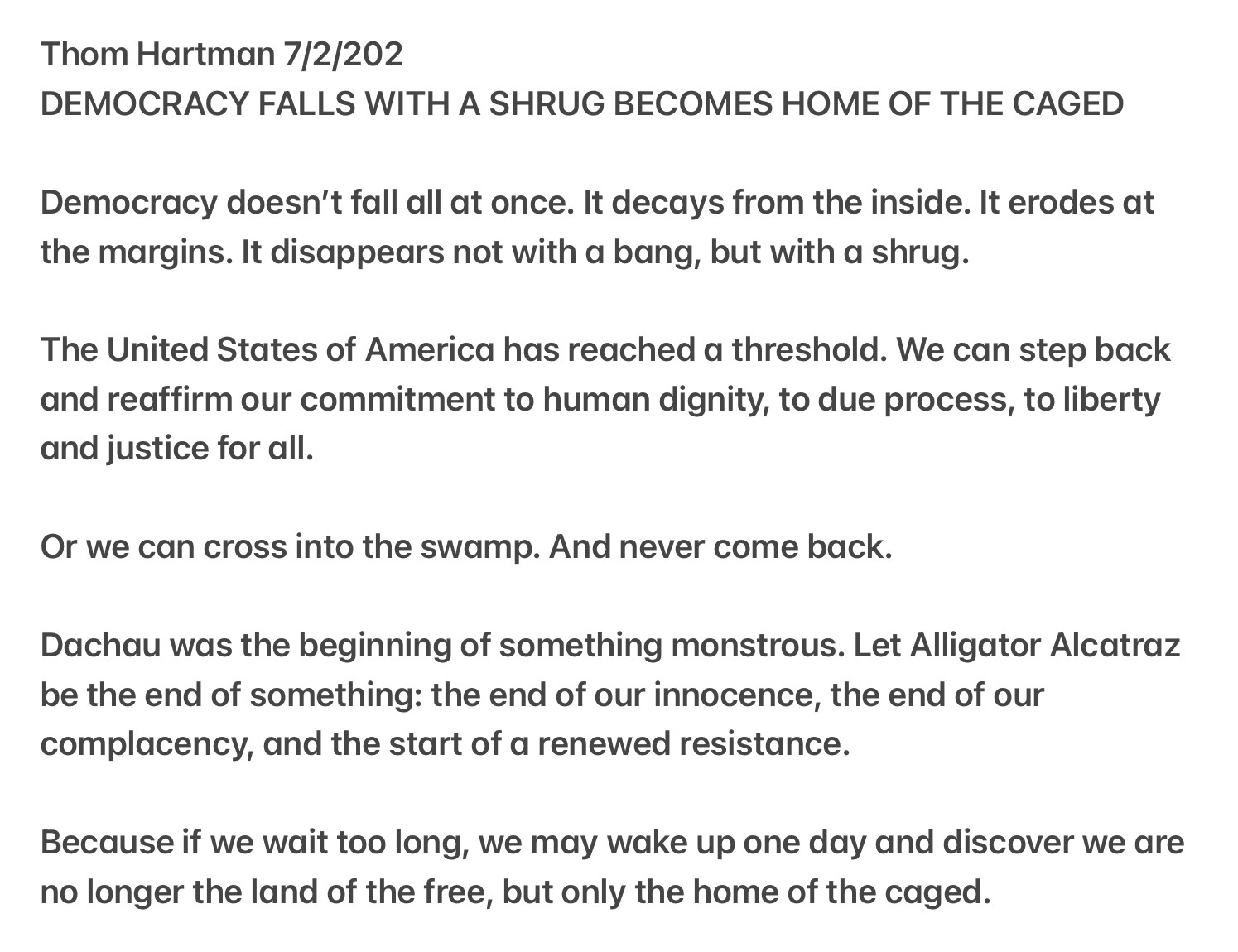 Thom Hartman 7/2/202
DEMOCRACY FALLS WITH A SHRUG BECOMES HOME OF THE CAGED

Democracy doesn't fall all at once. It decays from the inside. It erodes at the margins. It disappears not with a bang, but with a shrug.

The United States of America has reached a threshold. We can step back and reaffirm our commitment to human dignity, to due process, to liberty and justice for all.

Or we can cross into the swamp. And never come back.

Dachau was the beginning of something monstrous. Let Alligator Alcatraz be the end of something: the end of our innocence, the end of our complacency, and the start of a renewed resistance.

Because if we wait too long, we may wake up one day and discover we are no longer the land of the free, but only the home of the caged.